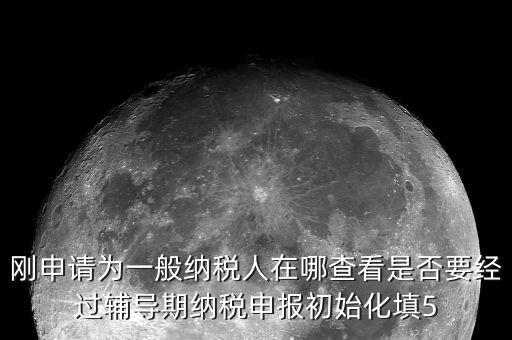 刚申请为一般纳税人在哪查看是否要经过辅导期纳税申报初始化填5